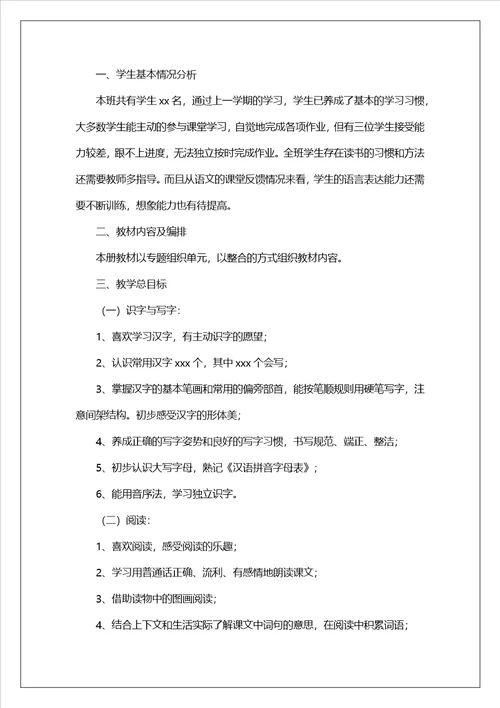 一、学生基本情况分析

本班共有学生 xx 名，通过上一学期的学习，学生已养成了基本的学习习惯，大多数学生能主动的参与课堂学习，自觉地完成各项作业，但有三位学生接受能力较差，跟不上进度，无法独立按时完成作业。全班学生存在读书的习惯和方法还需要教师多指导。而且从语文的课堂反馈情况来看，学生的语言表达能力还需要不断训练，想象能力也有待提高。

二、教材内容及编排

本册教材以专题组织单元，以整合的方式组织教材内容。

三、教学总目标

（一）识字与写字：

1、喜欢学习汉字，有主动识字的愿望；

2、认识常用汉字 xxx 个，其中 xxx 个会写；

3、掌握汉字的基本笔画和常用的偏旁部首，能按笔顺规则用硬笔写字，注意间架结构。初步感受汉字的形体美；

4、养成正确的写字姿势和良好的写字习惯，书写规范、端正、整洁；

5、初步认识大写字母，熟记《汉语拼音字母表》；

6、能用音序法，学习独立识字。

（二）阅读：

1、喜欢阅读，感受阅读的乐趣；

2、学习用普通话正确、流利、有感情地朗读课文；

3、借助读物中的图画阅读；

4、结合上下文和生活实际了解课文中词句的意思，在阅读中积累词语；